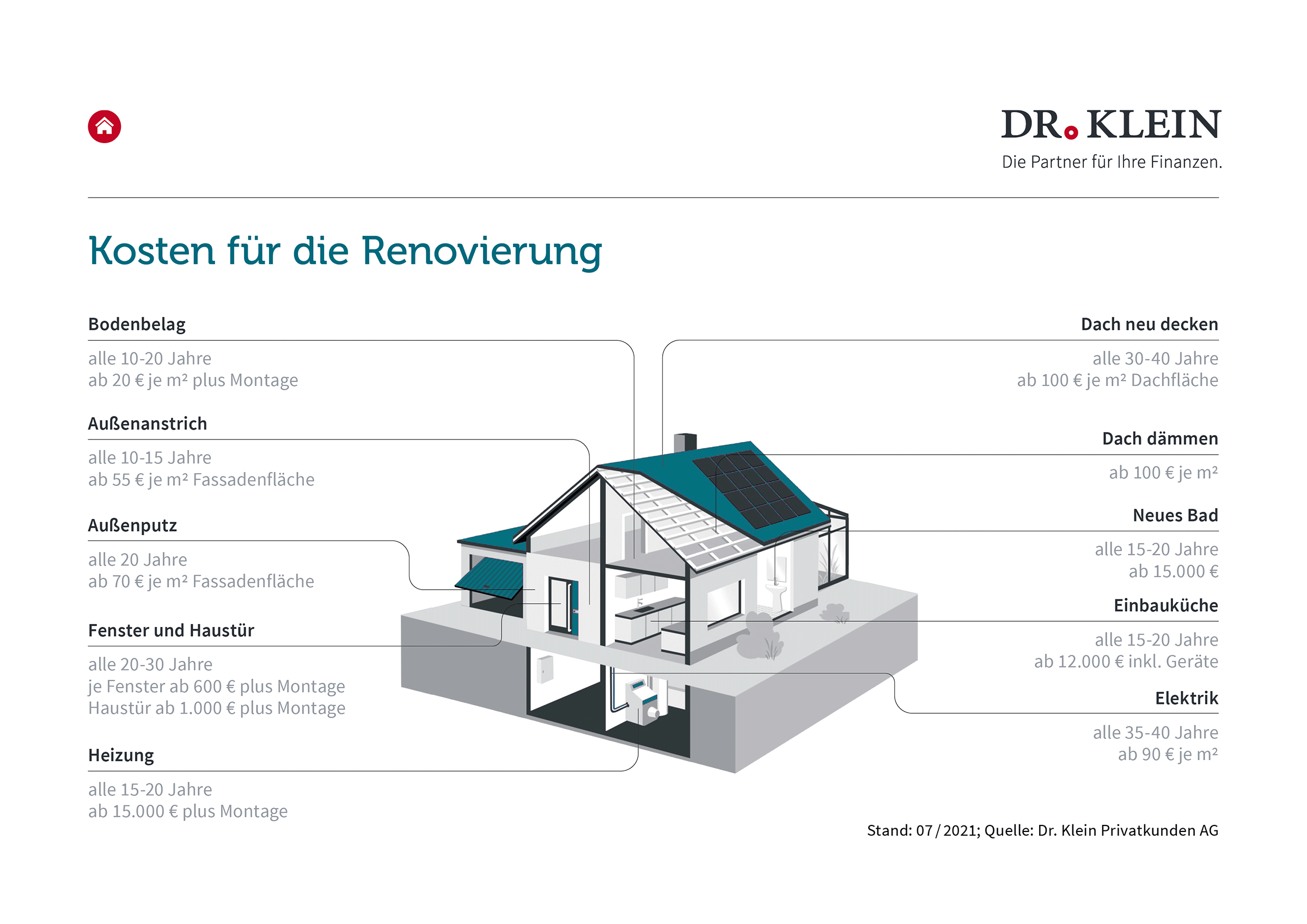 DR. KLEIN
Die Partner für Ihre Finanzen.

Kosten für die Renovierung

Bodenbelag

alle 10-20 Jahre
ab 20 € je m² plus Montage

Außenanstrich

alle 10-15 Jahre
ab 55 € je m² Fassadenfläche

Außenputz

alle 20 Jahre
ab 70 € je m² Fassadenfläche

Fenster und Haustür

alle 20-30 Jahre
je Fenster ab 600 € plus Montage
Haustür ab 1.000 € plus Montage

Heizung

alle 15-20 Jahre
ab 15.000 € plus Montage

Dach neu decken

alle 30-40 Jahre
ab 100 € je m² Dachfläche

Dach dämmen

ab 100 € je m²

Neues Bad

alle 15-20 Jahre
ab 15.000 €

Einbauküche

alle 15-20 Jahre
ab 12.000 € inkl. Geräte

Elektrik

alle 35-40 Jahre
ab 90 € je m²

Stand: 07 / 2021; Quelle: Dr. Klein Privatkunden AG